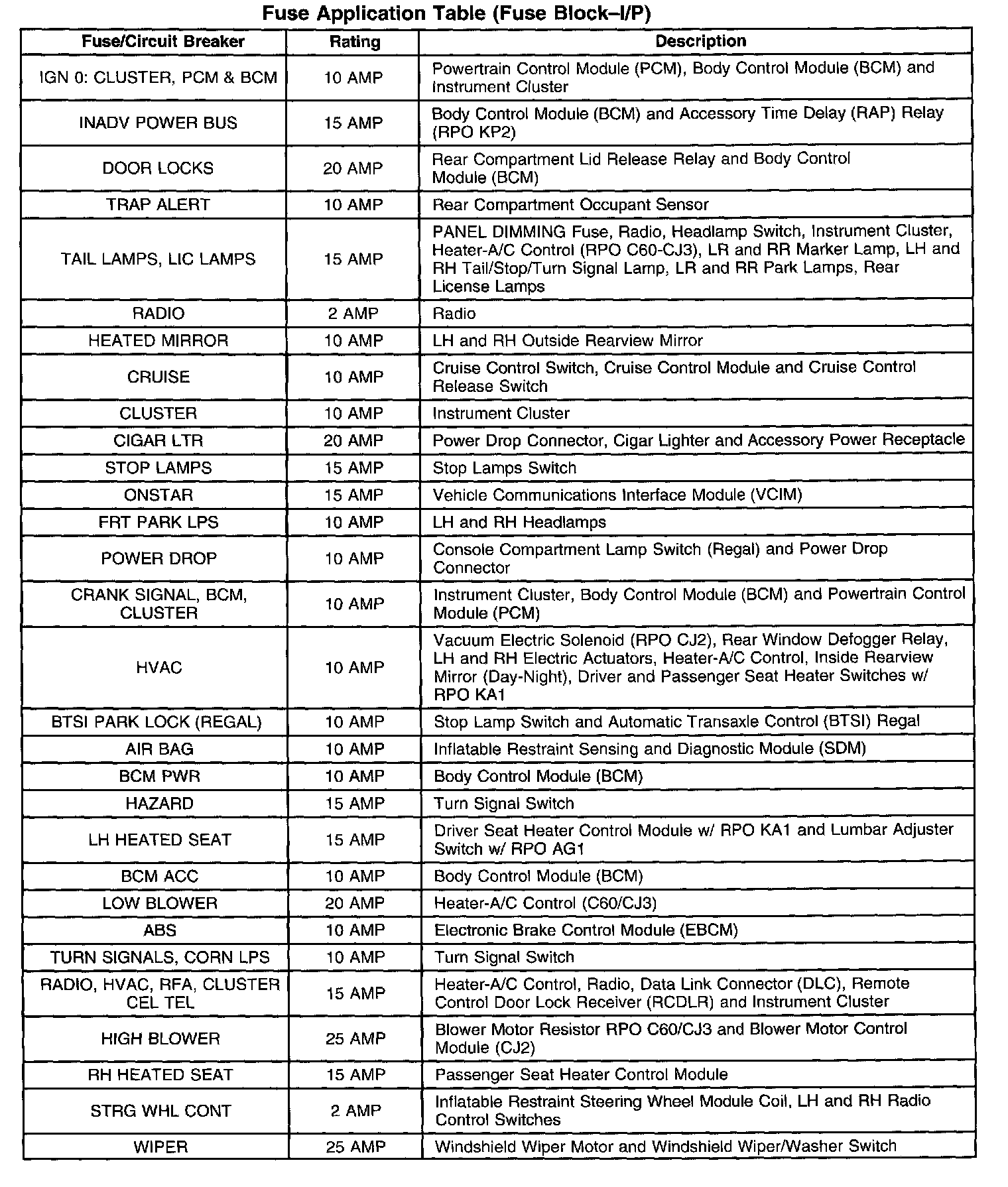 Fuse Application Table (Fuse Block–I/P)

| Fuse/Circuit Breaker | Rating | Description |
|---|---|---|
| IGN 0: CLUSTER, PCM & BCM | 10 AMP | Powertrain Control Module (PCM), Body Control Module (BCM) and Instrument Cluster |
| INADV POWER BUS | 15 AMP | Body Control Module (BCM) and Accessory Time Delay (RAP) Relay (RPO KP2) |
| DOOR LOCKS | 20 AMP | Rear Compartment Lid Release Relay and Body Control Module (BCM) |
| TRAP ALERT | 10 AMP | Rear Compartment Occupant Sensor |
| TAIL LAMPS, LIC LAMPS | 15 AMP | PANEL DIMMING Fuse, Radio, Headlamp Switch, Instrument Cluster, Heater-A/C Control (RPO C60-CJ3), LR and RR Marker Lamp, LH and RH Tail/Stop/Turn Signal Lamp, LR and RR Park Lamps, Rear License Lamps |
| RADIO | 2 AMP | Radio |
| HEATED MIRROR | 10 AMP | LH and RH Outside Rearview Mirror |
| CRUISE | 10 AMP | Cruise Control Switch, Cruise Control Module and Cruise Control Release Switch |
| CLUSTER | 10 AMP | Instrument Cluster |
| CIGAR LTR | 20 AMP | Power Drop Connector, Cigar Lighter and Accessory Power Receptacle |
| STOP LAMPS | 15 AMP | Stop Lamps Switch |
| ONSTAR | 15 AMP | Vehicle Communications Interface Module (VCIM) |
| FRT PARK LPS | 10 AMP | LH and RH Headlamps |
| POWER DROP | 10 AMP | Console Compartment Lamp Switch (Regal) and Power Drop Connector |
| CRANK SIGNAL, BCM, CLUSTER | 10 AMP | Instrument Cluster, Body Control Module (BCM) and Powertrain Control Module (PCM) |
| HVAC | 10 AMP | Vacuum Electric Solenoid (RPO CJ2), Rear Window Defogger Relay, LH and RH Electric Actuators, Heater-A/C Control, Inside Rearview Mirror (Day-Night), Driver and Passenger Seat Heater Switches w/ RPO KA1 |
| BTSI PARK LOCK (REGAL) | 10 AMP | Stop Lamp Switch and Automatic Transaxle Control (BTSI) Regal |
| AIR BAG | 10 AMP | Inflatable Restraint Sensing and Diagnostic Module (SDM) |
| BCM PWR | 10 AMP | Body Control Module (BCM) |
| HAZARD | 15 AMP | Turn Signal Switch |
| LH HEATED SEAT | 15 AMP | Driver Seat Heater Control Module w/ RPO KA1 and Lumbar Adjuster Switch w/ RPO AG1 |
| BCM ACC | 10 AMP | Body Control Module (BCM) |
| LOW BLOWER | 20 AMP | Heater-A/C Control (C60/CJ3) |
| ABS | 10 AMP | Electronic Brake Control Module (EBCM) |
| TURN SIGNALS, CORN LPS | 10 AMP | Turn Signal Switch |
| RADIO, HVAC, RFA, CLUSTER CEL TEL | 15 AMP | Heater-A/C Control, Radio, Data Link Connector (DLC), Remote Control Door Lock Receiver (RCDLR) and Instrument Cluster |
| HIGH BLOWER | 25 AMP | Blower Motor Resistor RPO C60/CJ3 and Blower Motor Control Module (CJ2) |
| RH HEATED SEAT | 15 AMP | Passenger Seat Heater Control Module |
| STRG WHL CONT | 2 AMP | Inflatable Restraint Steering Wheel Module Coil, LH and RH Radio Control Switches |
| WIPER | 25 AMP | Windshield Wiper Motor and Windshield Wiper/Washer Switch |